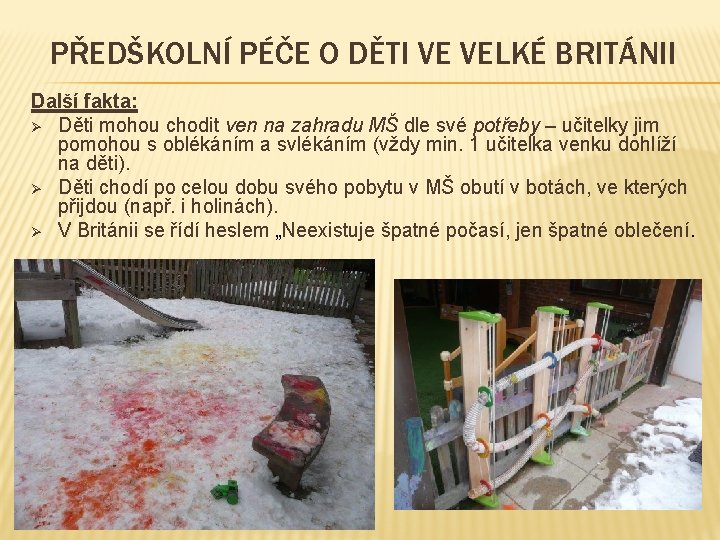 PŘEDŠKOLNÍ PÉČE O DĚTI VE VELKÉ BRITÁNII

Další fakta:

➢ Děti mohou chodit ven na zahradu MŠ dle své potřeby – učitelky jim pomohou s oblékáním a svlékáním (vždy min. 1 učitelka venku dohlíží na děti).

➢ Děti chodí po celou dobu svého pobytu v MŠ obutí v botách, ve kterých přijdou (např. i holinách).

➢ V Británii se řídí heslem „Neexistuje špatné počasí, jen špatné oblečení.